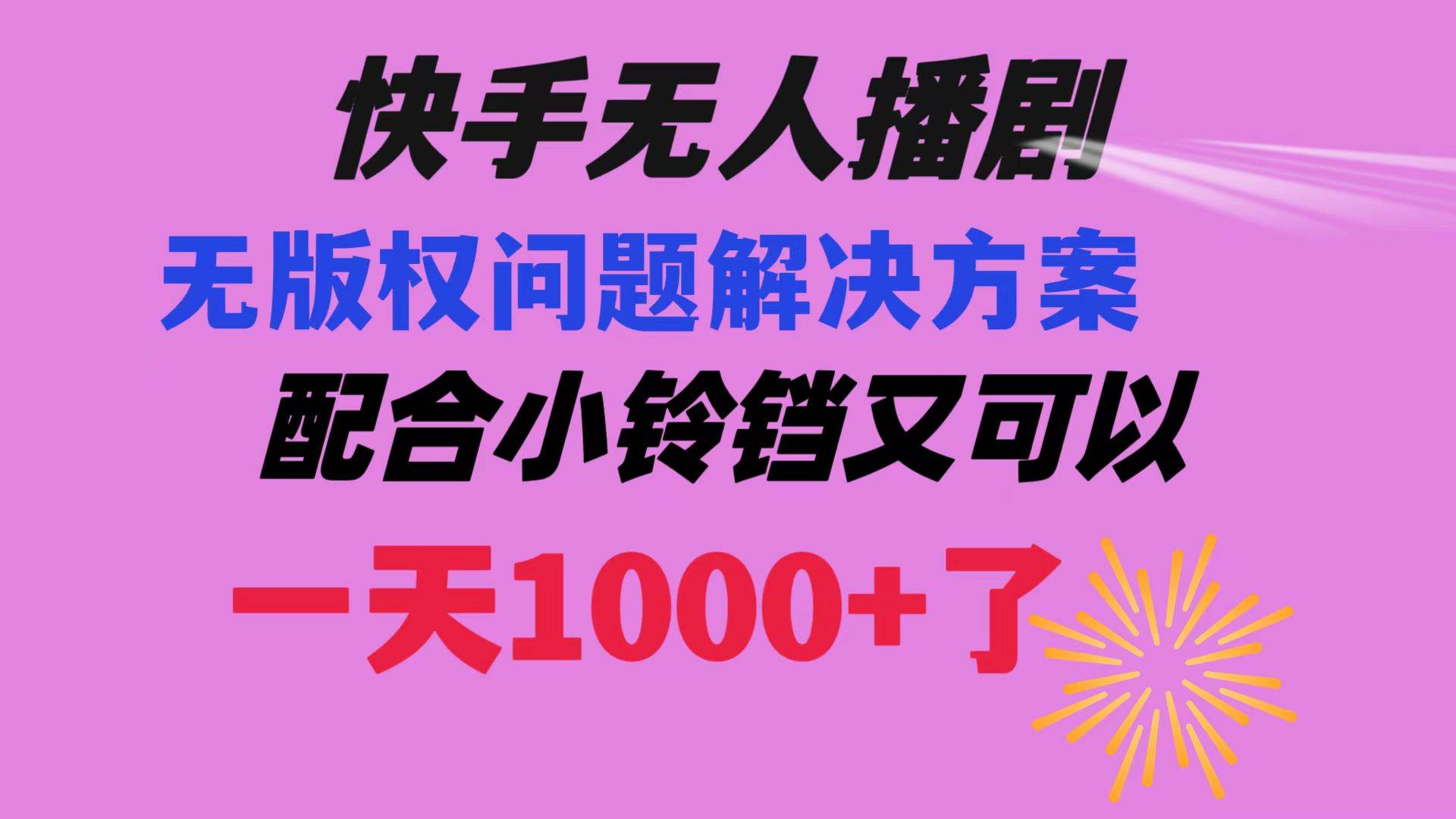 快手无人播剧

无版权问题解决方案

配合小铃铛又可以

一天1000+了